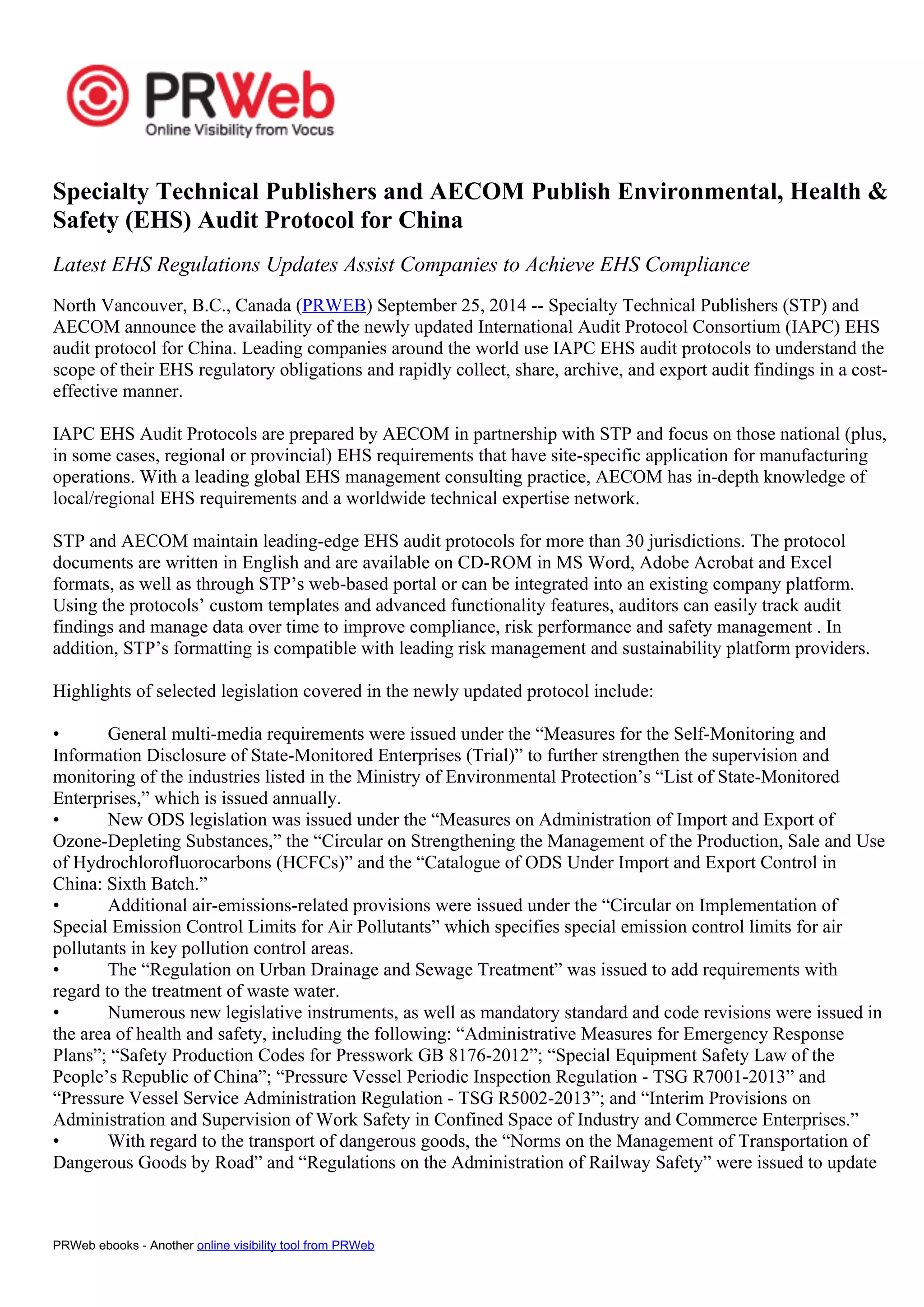 PRWeb
Online Visibility from Vocus

Specialty Technical Publishers and AECOM Publish Environmental, Health & Safety (EHS) Audit Protocol for China

Latest EHS Regulations Updates Assist Companies to Achieve EHS Compliance

North Vancouver, B.C., Canada (PRWEB) September 25, 2014 -- Specialty Technical Publishers (STP) and AECOM announce the availability of the newly updated International Audit Protocol Consortium (IAPC) EHS audit protocol for China. Leading companies around the world use IAPC EHS audit protocols to understand the scope of their EHS regulatory obligations and rapidly collect, share, archive, and export audit findings in a cost-effective manner.

IAPC EHS Audit Protocols are prepared by AECOM in partnership with STP and focus on those national (plus, in some cases, regional or provincial) EHS requirements that have site-specific application for manufacturing operations. With a leading global EHS management consulting practice, AECOM has in-depth knowledge of local/regional EHS requirements and a worldwide technical expertise network.

STP and AECOM maintain leading-edge EHS audit protocols for more than 30 jurisdictions. The protocol documents are written in English and are available on CD-ROM in MS Word, Adobe Acrobat and Excel formats, as well as through STP’s web-based portal or can be integrated into an existing company platform. Using the protocols’ custom templates and advanced functionality features, auditors can easily track audit findings and manage data over time to improve compliance, risk performance and safety management . In addition, STP’s formatting is compatible with leading risk management and sustainability platform providers.

Highlights of selected legislation covered in the newly updated protocol include:

• General multi-media requirements were issued under the “Measures for the Self-Monitoring and Information Disclosure of State-Monitored Enterprises (Trial)” to further strengthen the supervision and monitoring of the industries listed in the Ministry of Environmental Protection’s “List of State-Monitored Enterprises,” which is issued annually.
• New ODS legislation was issued under the “Measures on Administration of Import and Export of Ozone-Depleting Substances,” the “Circular on Strengthening the Management of the Production, Sale and Use of Hydrochlorofluorocarbons (HCFCs)” and the “Catalogue of ODS Under Import and Export Control in China: Sixth Batch.”
• Additional air-emissions-related provisions were issued under the “Circular on Implementation of Special Emission Control Limits for Air Pollutants” which specifies special emission control limits for air pollutants in key pollution control areas.
• The “Regulation on Urban Drainage and Sewage Treatment” was issued to add requirements with regard to the treatment of waste water.
• Numerous new legislative instruments, as well as mandatory standard and code revisions were issued in the area of health and safety, including the following: “Administrative Measures for Emergency Response Plans”; “Safety Production Codes for Presswork GB 8176-2012”; “Special Equipment Safety Law of the People’s Republic of China”; “Pressure Vessel Periodic Inspection Regulation - TSG R7001-2013” and “Pressure Vessel Service Administration Regulation - TSG R5002-2013”; and “Interim Provisions on Administration and Supervision of Work Safety in Confined Space of Industry and Commerce Enterprises.”
• With regard to the transport of dangerous goods, the “Norms on the Management of Transportation of Dangerous Goods by Road” and “Regulations on the Administration of Railway Safety” were issued to update

PRWeb ebooks - Another online visibility tool from PRWeb